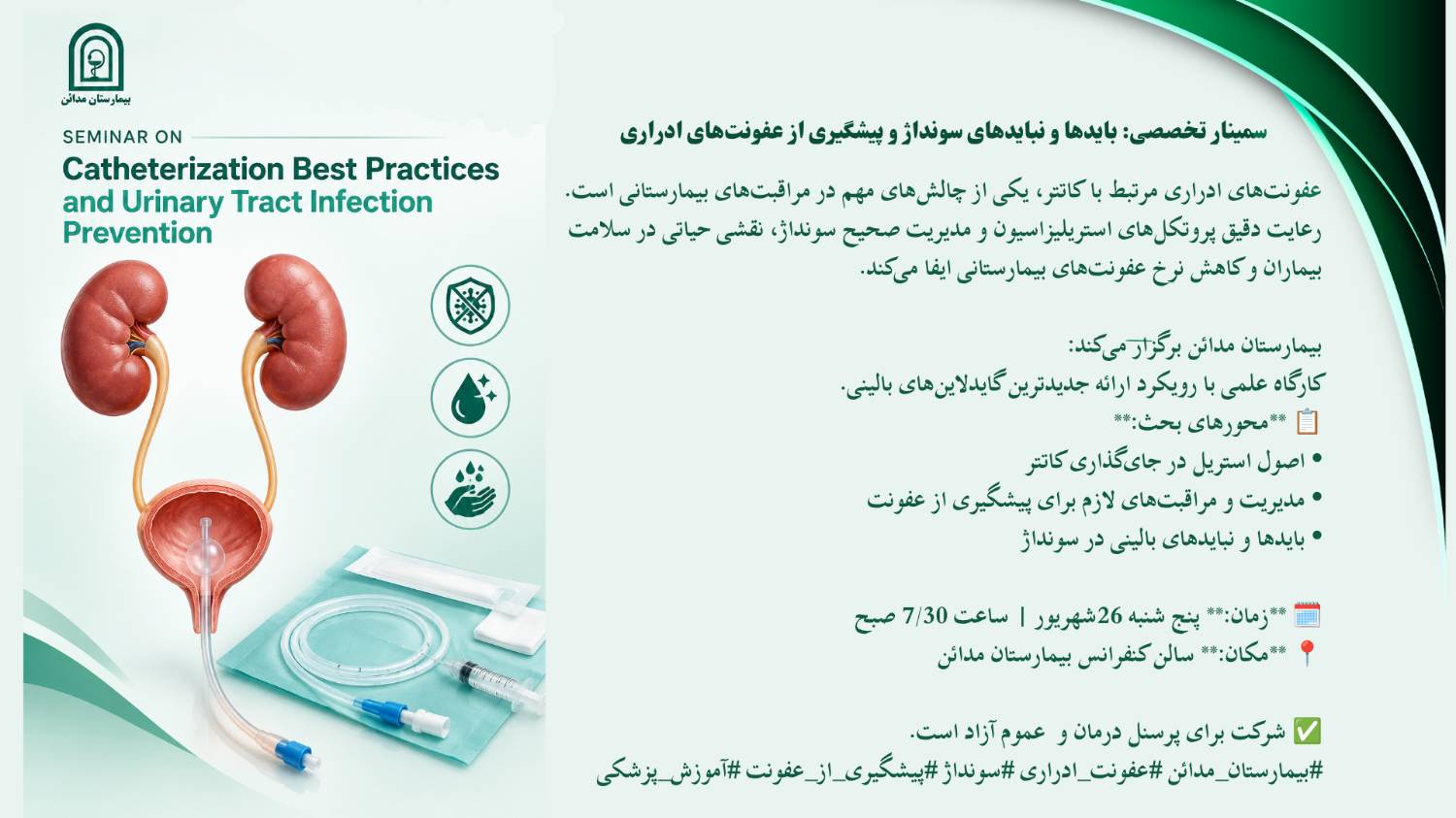 بیمارستان مدائن

SEMINAR ON
Catheterization Best Practices and Urinary Tract Infection Prevention

سمینار تخصصی: بایدها و نبایدهای سونداژ و پیشگیری از عفونت‌های ادراری

عفونت‌های ادراری مرتبط با کاتتر، یکی از چالش‌های مهم در مراقبت‌های بیمارستانی است. رعایت دقیق پروتکل‌های استریلیزاسیون و مدیریت صحیح سونداژ، نقشی حیاتی در سلامت بیماران و کاهش نرخ عفونت‌های بیمارستانی ایفا می‌کند.

بیمارستان مدائن برگزار می‌کند:
کارگاه علمی با رویکرد ارائه جدیدترین گایدلاین‌های بالینی.
📋 **محورهای بحث:**
• اصول استریل در جای‌گذاری کاتتر
• مدیریت و مراقبت‌های لازم برای پیشگیری از عفونت
• بایدها و نبایدهای بالینی در سونداژ

🗓️ **زمان:** پنج شنبه 26شهریور | ساعت 7/30 صبح
📍 **مکان:** سالن کنفرانس بیمارستان مدائن

✅ شرکت برای پرسنل درمان و عموم آزاد است.
#بیمارستان_مدائن #عفونت_ادراری #سونداژ #پیشگیری_از_عفونت #آموزش_پزشکی